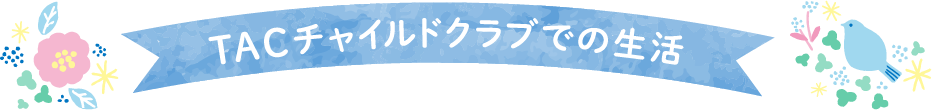 TACチャイルドクラブでの生活